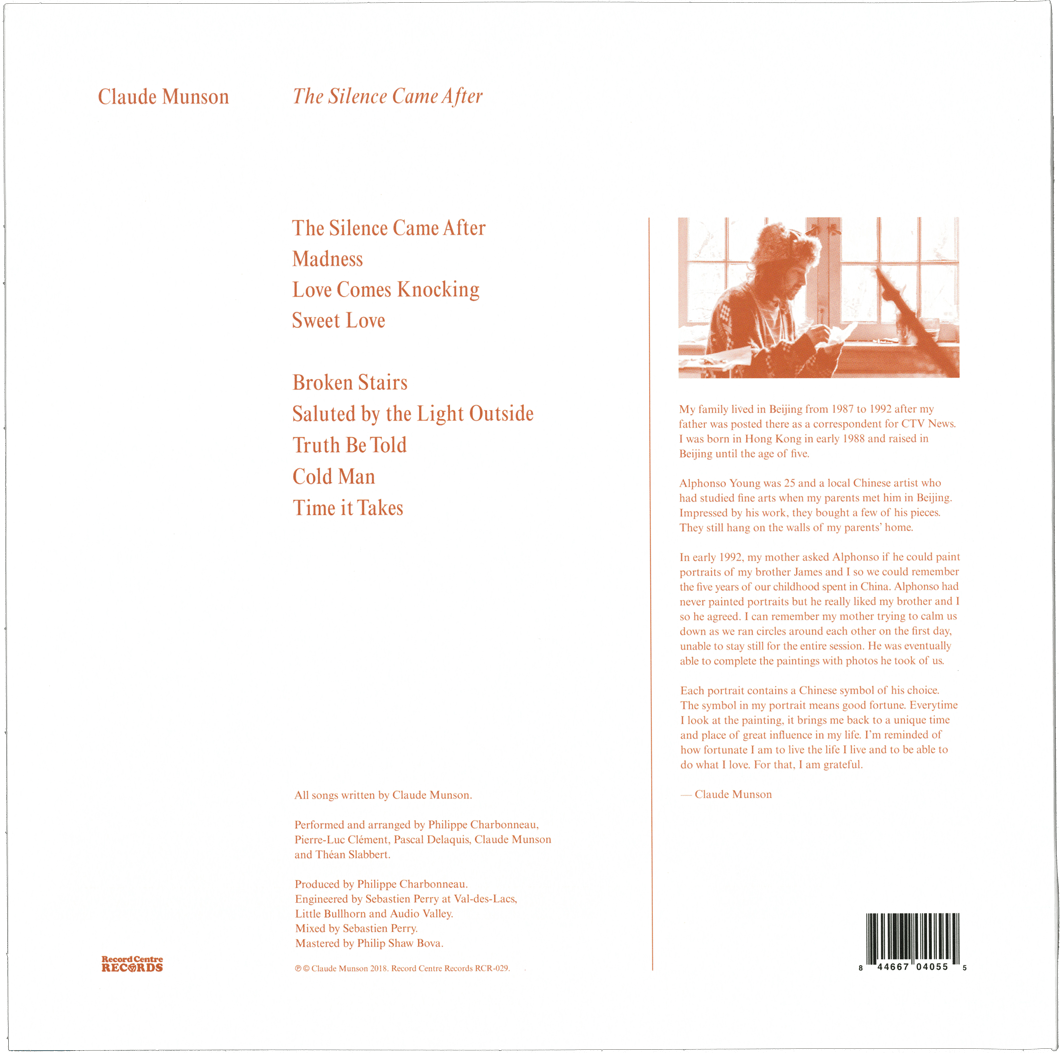 Claude Munson The Silence Came After

The Silence Came After
Madness
Love Comes Knocking
Sweet Love

Broken Stairs
Saluted by the Light Outside
Truth Be Told
Cold Man
Time it Takes

All songs written by Claude Munson.

Performed and arranged by Philippe Charbonneau, Pierre-Luc Clément, Pascal Delaquis, Claude Munson and Théan Slabbert.

Produced by Philippe Charbonneau.
Engineered by Sebastien Perry at Val-des-Lacs, Little Bullhorn and Audio Valley.
Mixed by Sebastien Perry.
Mastered by Philip Shaw Bova.

Record Centre
RECORDS

℗ © Claude Munson 2018. Record Centre Records RCR-029.

My family lived in Beijing from 1987 to 1992 after my father was posted there as a correspondent for CTV News. I was born in Hong Kong in early 1988 and raised in Beijing until the age of five.

Alphonso Young was 25 and a local Chinese artist who had studied fine arts when my parents met him in Beijing. Impressed by his work, they bought a few of his pieces. They still hang on the walls of my parents' home.

In early 1992, my mother asked Alphonso if he could paint portraits of my brother James and I so we could remember the five years of our childhood spent in China. Alphonso had never painted portraits but he really liked my brother and I so he agreed. I can remember my mother trying to calm us down as we ran circles around each other on the first day, unable to stay still for the entire session. He was eventually able to complete the paintings with photos he took of us.

Each portrait contains a Chinese symbol of his choice. The symbol in my portrait means good fortune. Everytime I look at the painting, it brings me back to a unique time and place of great influence in my life. I'm reminded of how fortunate I am to live the life I live and to be able to do what I love. For that, I am grateful.

— Claude Munson

8 44667 04055 5